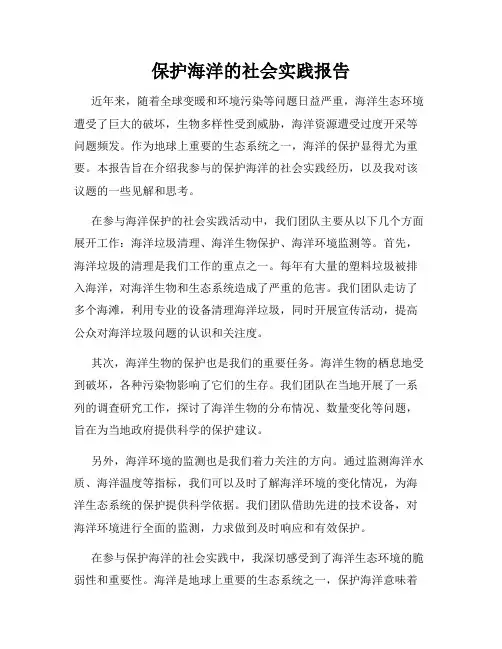 保护海洋的社会实践报告

近年来，随着全球变暖和环境污染等问题日益严重，海洋生态环境遭受了巨大的破坏，生物多样性受到威胁，海洋资源遭受过度开采等问题频发。作为地球上重要的生态系统之一，海洋的保护显得尤为重要。本报告旨在介绍我参与的保护海洋的社会实践经历，以及我对该议题的一些见解和思考。

在参与海洋保护的社会实践活动中，我们团队主要从以下几个方面展开工作：海洋垃圾清理、海洋生物保护、海洋环境监测等。首先，海洋垃圾的清理是我们工作的重点之一。每年有大量的塑料垃圾被排入海洋，对海洋生物和生态系统造成了严重的危害。我们团队走访了多个海滩，利用专业的设备清理海洋垃圾，同时开展宣传活动，提高公众对海洋垃圾问题的认识和关注度。

其次，海洋生物的保护也是我们的重要任务。海洋生物的栖息地受到破坏，各种污染物影响了它们的生存。我们团队在当地开展了一系列的调查研究工作，探讨了海洋生物的分布情况、数量变化等问题，旨在为当地政府提供科学的保护建议。

另外，海洋环境的监测也是我们着力关注的方向。通过监测海洋水质、海洋温度等指标，我们可以及时了解海洋环境的变化情况，为海洋生态系统的保护提供科学依据。我们团队借助先进的技术设备，对海洋环境进行全面的监测，力求做到及时响应和有效保护。

在参与保护海洋的社会实践中，我深切感受到了海洋生态环境的脆弱性和重要性。海洋是地球上重要的生态系统之一，保护海洋意味着